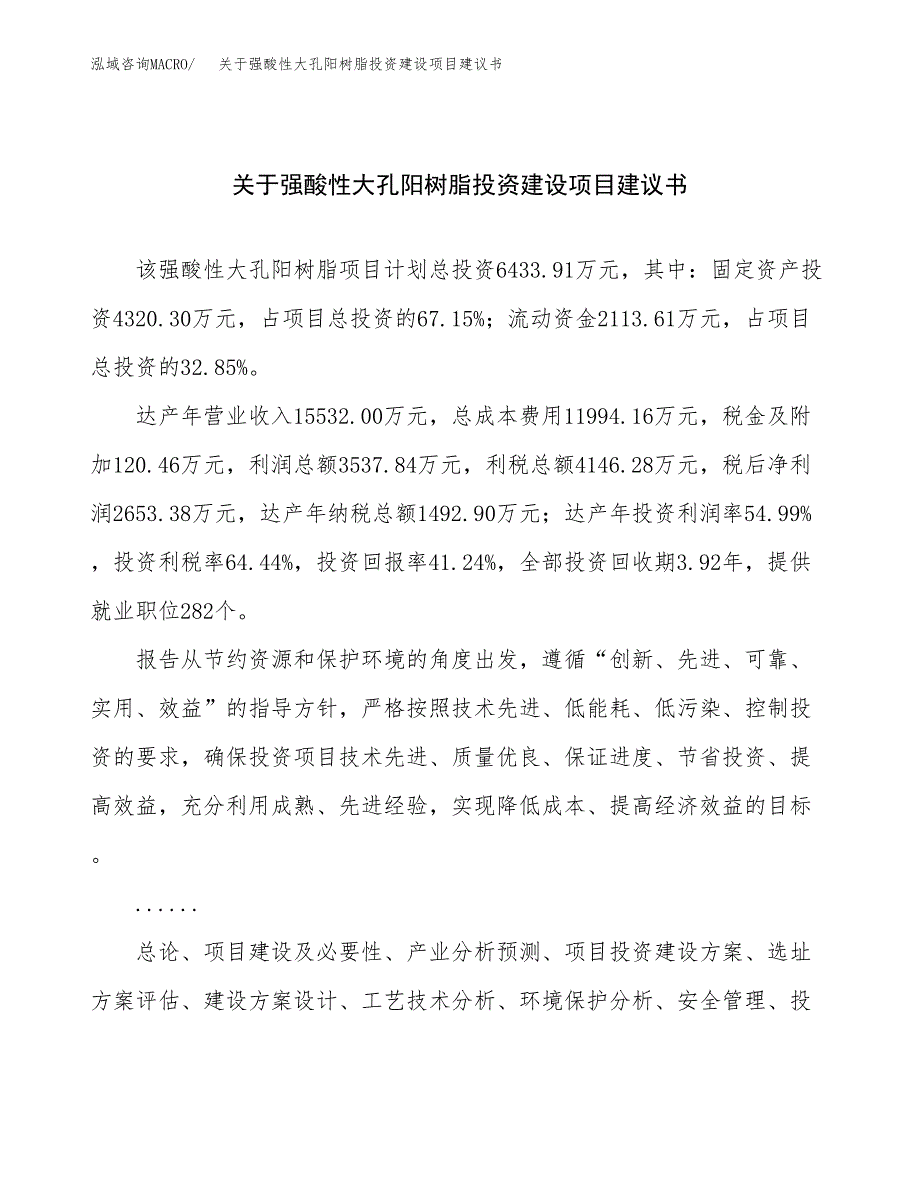 泓域咨询MACRO/　关于强酸性大孔阳树脂投资建设项目建议书

关于强酸性大孔阳树脂投资建设项目建议书

该强酸性大孔阳树脂项目计划总投资6433.91万元，其中：固定资产投资4320.30万元，占项目总投资的67.15%；流动资金2113.61万元，占项目总投资的32.85%。

达产年营业收入15532.00万元，总成本费用11994.16万元，税金及附加120.46万元，利润总额3537.84万元，利税总额4146.28万元，税后净利润2653.38万元，达产年纳税总额1492.90万元；达产年投资利润率54.99%，投资利税率64.44%，投资回报率41.24%，全部投资回收期3.92年，提供就业职位282个。

报告从节约资源和保护环境的角度出发，遵循“创新、先进、可靠、实用、效益”的指导方针，严格按照技术先进、低能耗、低污染、控制投资的要求，确保投资项目技术先进、质量优良、保证进度、节省投资、提高效益，充分利用成熟、先进经验，实现降低成本、提高经济效益的目标。

......

总论、项目建设及必要性、产业分析预测、项目投资建设方案、选址方案评估、建设方案设计、工艺技术分析、环境保护分析、安全管理、投